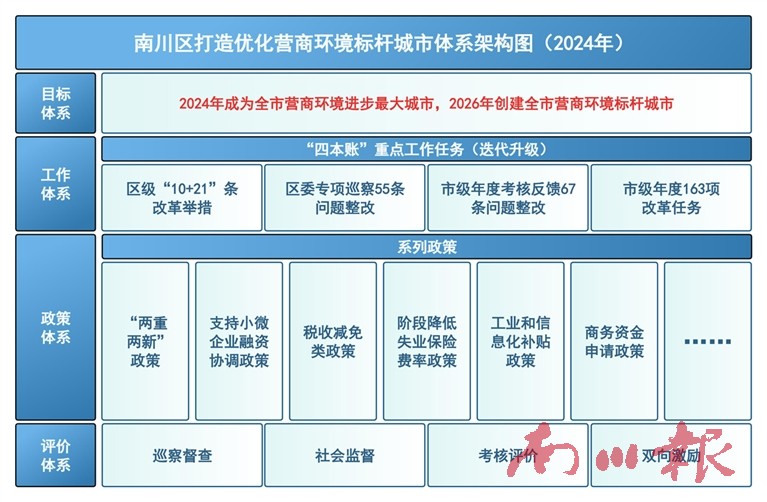 南川区打造优化营商环境标杆城市体系架构图（2024年）

目标体系

2024年成为全市营商环境进步最大城市，2026年创建全市营商环境标杆城市

工作体系

“四本账”重点工作任务（迭代升级）

区级“10+21”条改革举措

区委专项巡察55条问题整改

市级年度考核反馈67条问题整改

市级年度163项改革任务

政策体系

系列政策

“两重两新”政策

支持小微企业融资协调政策

税收减免类政策

阶段降低失业保险费率政策

工业和信息化补贴政策

商务资金申请政策

……

评价体系

巡察督查

社会监督

考核评价

双向激励

南川报